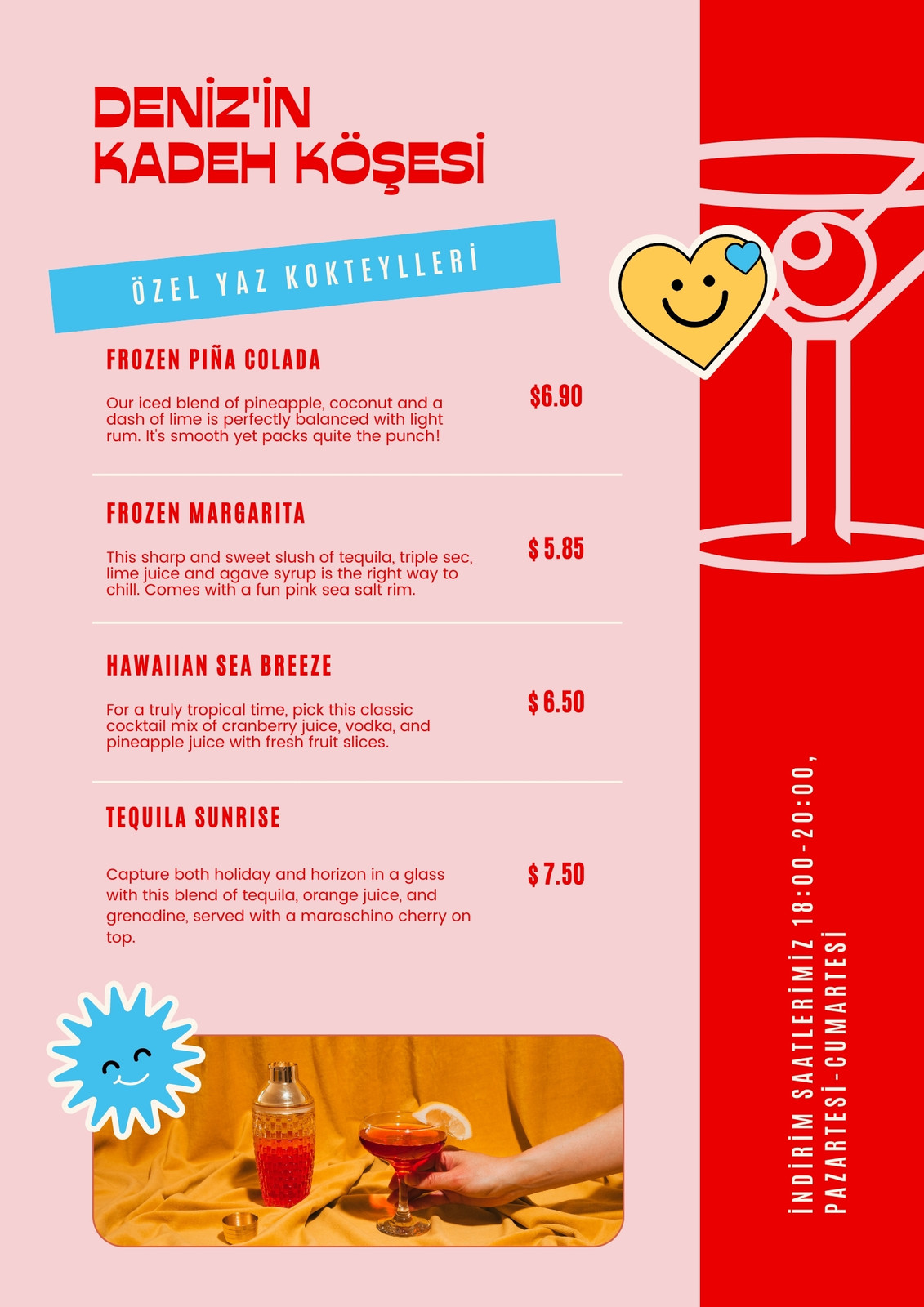 DENİZ'İN
KADEH KÖŞESİ

ÖZEL YAZ KOKTEYLLERİ

FROZEN PIÑA COLADA

Our iced blend of pineapple, coconut and a dash of lime is perfectly balanced with light rum. It's smooth yet packs quite the punch!

$6.90

FROZEN MARGARITA

This sharp and sweet slush of tequila, triple sec, lime juice and agave syrup is the right way to chill. Comes with a fun pink sea salt rim.

$ 5.85

HAWAIIAN SEA BREEZE

For a truly tropical time, pick this classic cocktail mix of cranberry juice, vodka, and pineapple juice with fresh fruit slices.

$ 6.50

TEQUILA SUNRISE

Capture both holiday and horizon in a glass with this blend of tequila, orange juice, and grenadine, served with a maraschino cherry on top.

$ 7.50

İNDİRİM SAATLERİMİZ 18:00-20:00,
PAZARTESİ-CUMARTESİ